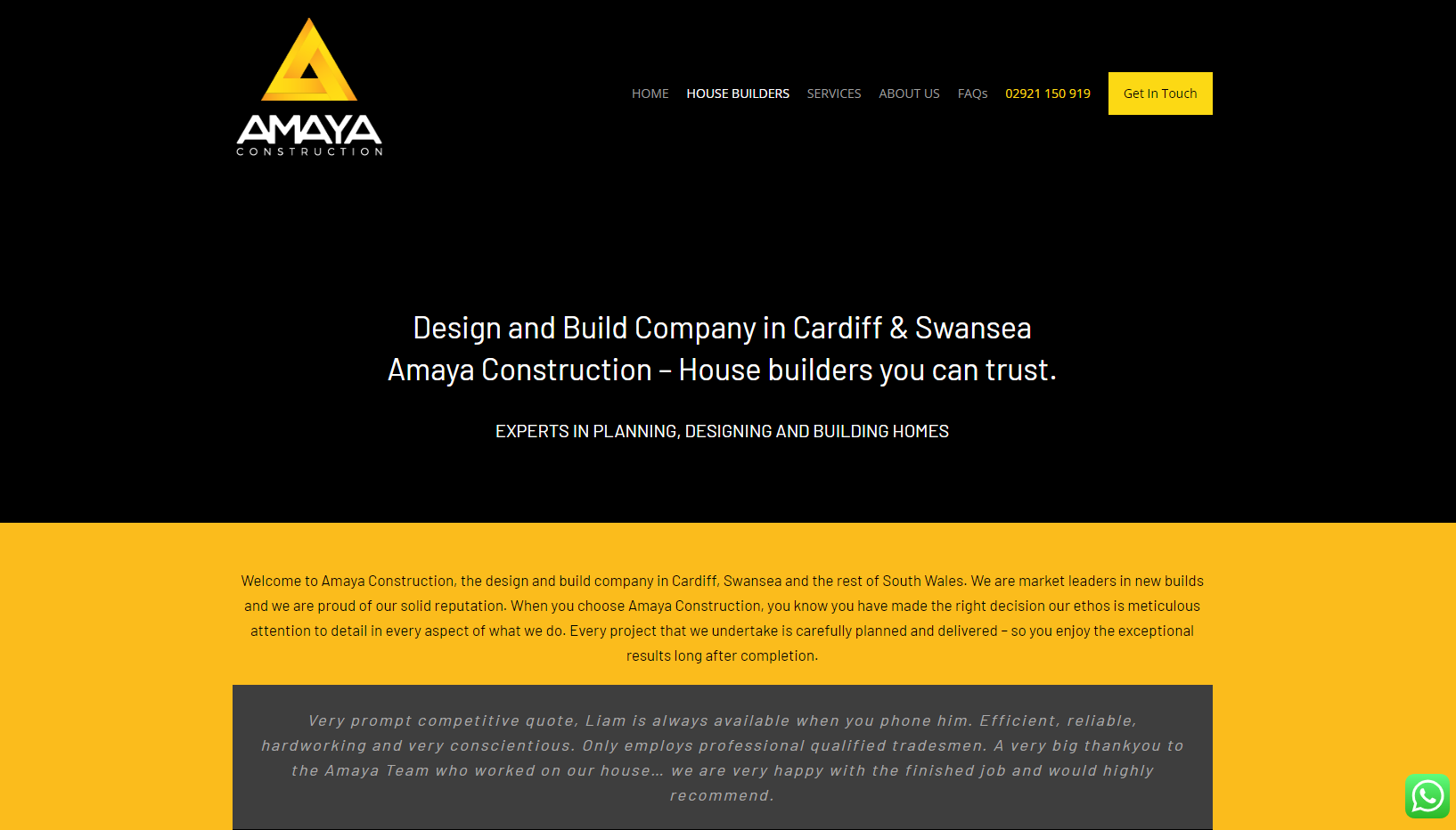 AMAYA
CONSTRUCTION

HOME HOUSE BUILDERS SERVICES ABOUT US FAQs 02921 150 919 Get In Touch

Design and Build Company in Cardiff & Swansea
Amaya Construction – House builders you can trust.

EXPERTS IN PLANNING, DESIGNING AND BUILDING HOMES

Welcome to Amaya Construction, the design and build company in Cardiff, Swansea and the rest of South Wales. We are market leaders in new builds and we are proud of our solid reputation. When you choose Amaya Construction, you know you have made the right decision our ethos is meticulous attention to detail in every aspect of what we do. Every project that we undertake is carefully planned and delivered – so you enjoy the exceptional results long after completion.

Very prompt competitive quote, Liam is always available when you phone him. Efficient, reliable, hardworking and very conscientious. Only employs professional qualified tradesmen. A very big thankyou to the Amaya Team who worked on our house… we are very happy with the finished job and would highly recommend.